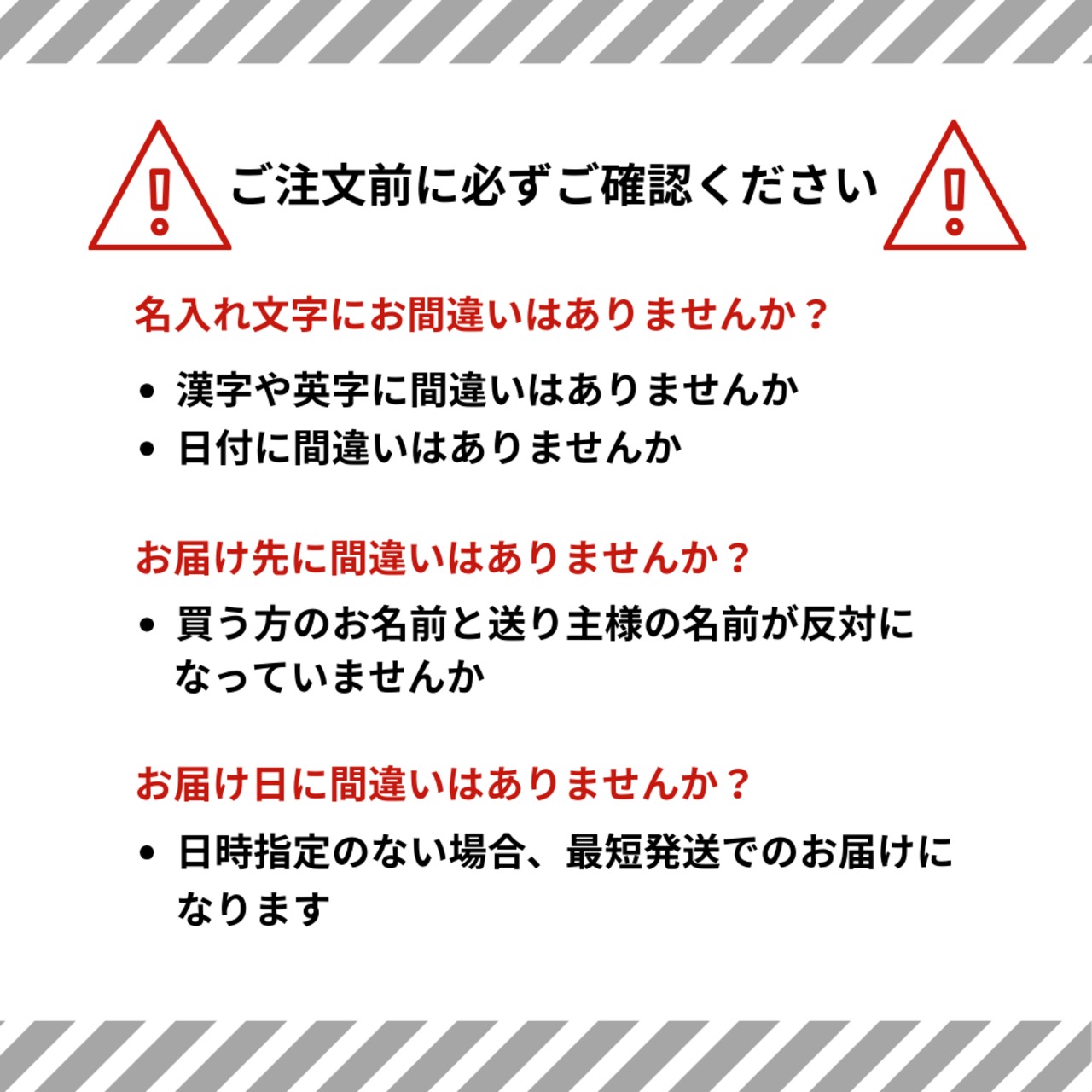 ご注文前に必ずご確認ください

名入れ文字にお間違いはありませんか？

• 漢字や英字に間違いはありませんか
• 日付に間違いはありませんか

お届け先に間違いはありませんか？

• 買う方のお名前と送り主様の名前が反対になっていませんか

お届け日に間違いはありませんか？

• 日時指定のない場合、最短発送でのお届けになります